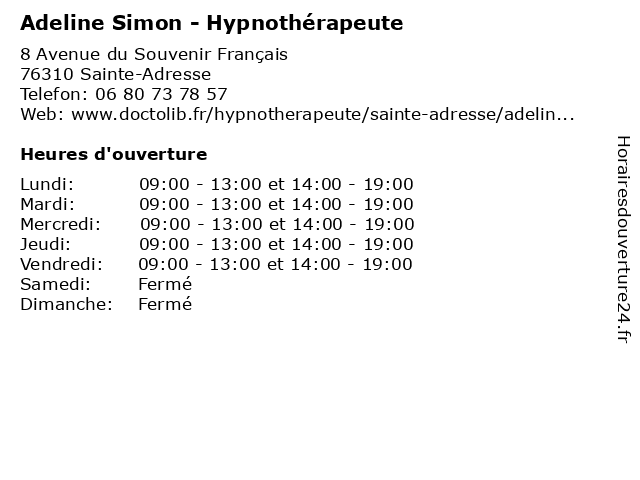 Adeline Simon - Hypnothérapeute

8 Avenue du Souvenir Français
76310 Sainte-Adresse
Telefon: 06 80 73 78 57
Web: www.doctolib.fr/hypnotherapeute/sainte-adresse/adelin...

Heures d'ouverture

Lundi: 09:00 - 13:00 et 14:00 - 19:00
Mardi: 09:00 - 13:00 et 14:00 - 19:00
Mercredi: 09:00 - 13:00 et 14:00 - 19:00
Jeudi: 09:00 - 13:00 et 14:00 - 19:00
Vendredi: 09:00 - 13:00 et 14:00 - 19:00
Samedi: Fermé
Dimanche: Fermé

Horairesdouverture24.fr